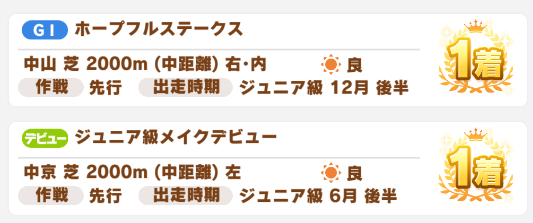 GI ホープフルステークス

中山 芝 2000m (中距離) 右・内 良

作戦 先行 出走時期 ジュニア級 12月 後半

1着

デビュー ジュニア級メイクデビュー

中京 芝 2000m (中距離) 左 良

作戦 先行 出走時期 ジュニア級 6月 後半

1着